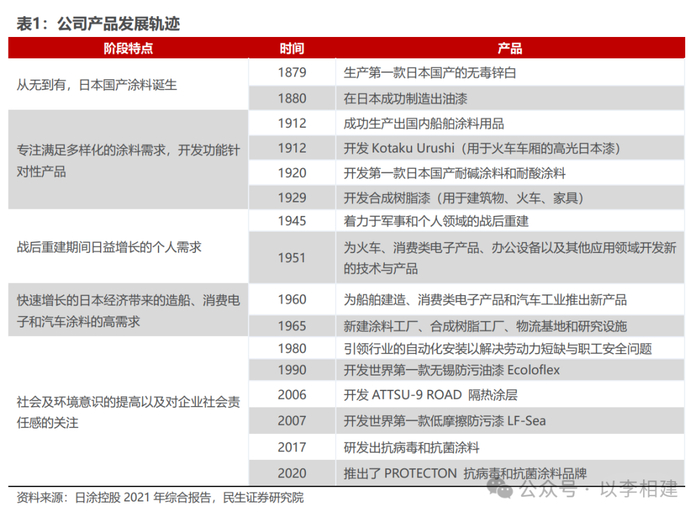 表1：公司产品发展轨迹

| 阶段特点 | 时间 | 产品 |
|---|---|---|
| 从无到有，日本国产涂料诞生 | 1879 | 生产第一款日本国产的无毒锌白 |
| | 1880 | 在日本成功制造出油漆 |
| 专注满足多样化的涂料需求，开发功能针对性产品 | 1912 | 成功生产出国内船舶涂料用品 |
| | 1912 | 开发 Kotaku Urushi（用于火车车厢的高光日本漆） |
| | 1920 | 开发第一款日本国产耐碱涂料和耐酸涂料 |
| | 1929 | 开发合成树脂漆（用于建筑物、火车、家具） |
| 战后重建期间日益增长的个人需求 | 1945 | 着力于军事和个人领域的战后重建 |
| | 1951 | 为火车、消费类电子产品、办公设备以及其他应用领域开发新的技术与产品 |
| 快速增长的日本经济带来的造船、消费电子和汽车涂料的高需求 | 1960 | 为船舶建造、消费类电子产品和汽车工业推出新产品 |
| | 1965 | 新建涂料工厂、合成树脂工厂、物流基地和研究设施 |
| 社会及环境意识的提高以及对企业社会责任感的关注 | 1980 | 引领行业的自动化安装以解决劳动力短缺与职工安全问题 |
| | 1990 | 开发世界第一款无锡防污油漆 Ecoloflex |
| | 2006 | 开发 ATTSU-9 ROAD 隔热涂层 |
| | 2007 | 开发世界第一款低摩擦防污漆 LF-Sea |
| | 2017 | 研发出抗病毒和抗菌涂料 |
| | 2020 | 推出了 PROTECTON 抗病毒和抗菌涂料品牌 |

资料来源：日涂控股 2021 年综合报告，民生证券研究院

公众号 · 以李相建